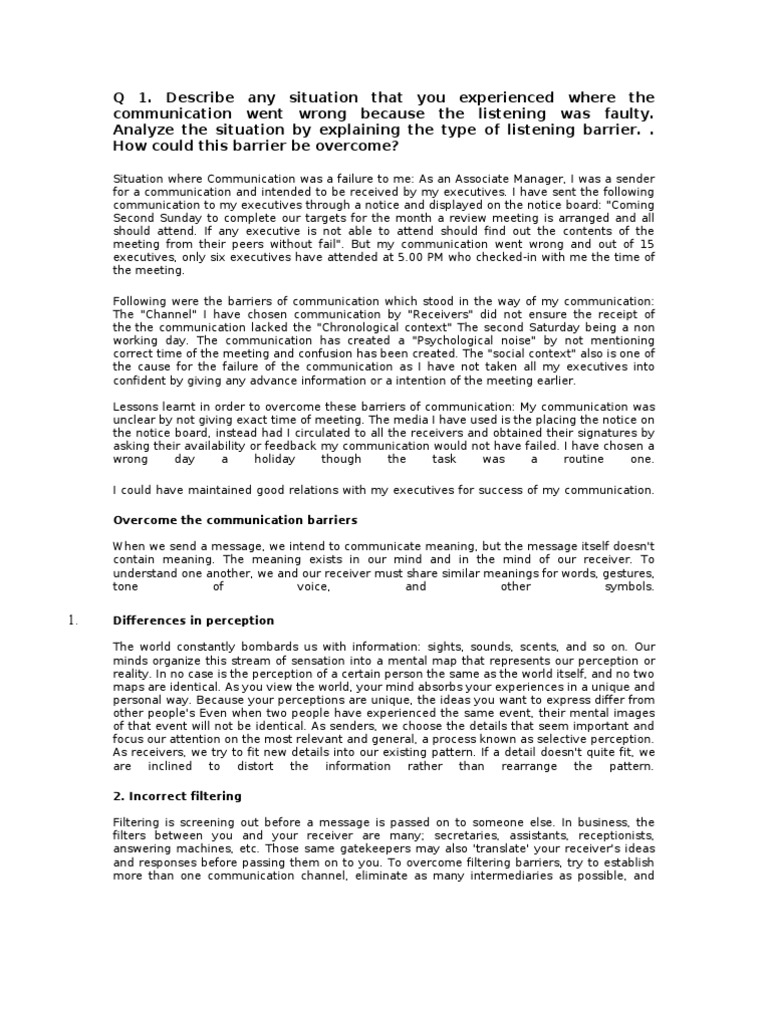 Q 1. Describe any situation that you experienced where the communication went wrong because the listening was faulty. Analyze the situation by explaining the type of listening barrier. . How could this barrier be overcome?

Situation where Communication was a failure to me: As an Associate Manager, I was a sender for a communication and intended to be received by my executives. I have sent the following communication to my executives through a notice and displayed on the notice board: "Coming Second Sunday to complete our targets for the month a review meeting is arranged and all should attend. If any executive is not able to attend should find out the contents of the meeting from their peers without fail". But my communication went wrong and out of 15 executives, only six executives have attended at 5.00 PM who checked-in with me the time of the meeting.

Following were the barriers of communication which stood in the way of my communication: The "Channel" I have chosen communication by "Receivers" did not ensure the receipt of the the communication lacked the "Chronological context" The second Saturday being a non working day. The communication has created a "Psychological noise" by not mentioning correct time of the meeting and confusion has been created. The "social context" also is one of the cause for the failure of the communication as I have not taken all my executives into confident by giving any advance information or a intention of the meeting earlier.

Lessons learnt in order to overcome these barriers of communication: My communication was unclear by not giving exact time of meeting. The media I have used is the placing the notice on the notice board, instead had I circulated to all the receivers and obtained their signatures by asking their availability or feedback my communication would not have failed. I have chosen a wrong day a holiday though the task was a routine one.

I could have maintained good relations with my executives for success of my communication.

Overcome the communication barriers

When we send a message, we intend to communicate meaning, but the message itself doesn't contain meaning. The meaning exists in our mind and in the mind of our receiver. To understand one another, we and our receiver must share similar meanings for words, gestures, tone of voice, and other symbols.

1. Differences in perception

The world constantly bombards us with information: sights, sounds, scents, and so on. Our minds organize this stream of sensation into a mental map that represents our perception or reality. In no case is the perception of a certain person the same as the world itself, and no two maps are identical. As you view the world, your mind absorbs your experiences in a unique and personal way. Because your perceptions are unique, the ideas you want to express differ from other people's Even when two people have experienced the same event, their mental images of that event will not be identical. As senders, we choose the details that seem important and focus our attention on the most relevant and general, a process known as selective perception. As receivers, we try to fit new details into our existing pattern. If a detail doesn't quite fit, we are inclined to distort the information rather than rearrange the pattern.

2. Incorrect filtering

Filtering is screening out before a message is passed on to someone else. In business, the filters between you and your receiver are many; secretaries, assistants, receptionists, answering machines, etc. Those same gatekeepers may also 'translate' your receiver's ideas and responses before passing them on to you. To overcome filtering barriers, try to establish more than one communication channel, eliminate as many intermediaries as possible, and